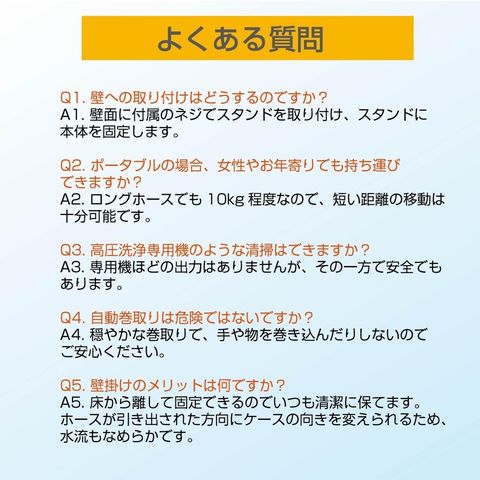 よくある質問

Q1.壁への取り付けはどうするのですか？
A1.壁面に付属のネジでスタンドを取り付け、スタンドに本体を固定します。

Q2.ポータブルの場合、女性やお年寄りでも持ち運びできますか？
A2.ロングホースでも10kg程度なので、短い距離の移動は十分可能です。

Q3.高圧洗浄専用機のような清掃はできますか？
A3.専用機ほどの出力はありませんが、その一方で安全でもあります。

Q4.自動巻取りは危険ではないですか？
A4.穏やかな巻取りで、手や物を巻き込んだりしないのでご安心ください。

Q5.壁掛けのメリットは何ですか？
A5.床から離して固定できるのでいつも清潔に保てます。ホースが引き出された方向にケースの向きを変えられるため、水流もなめらかです。